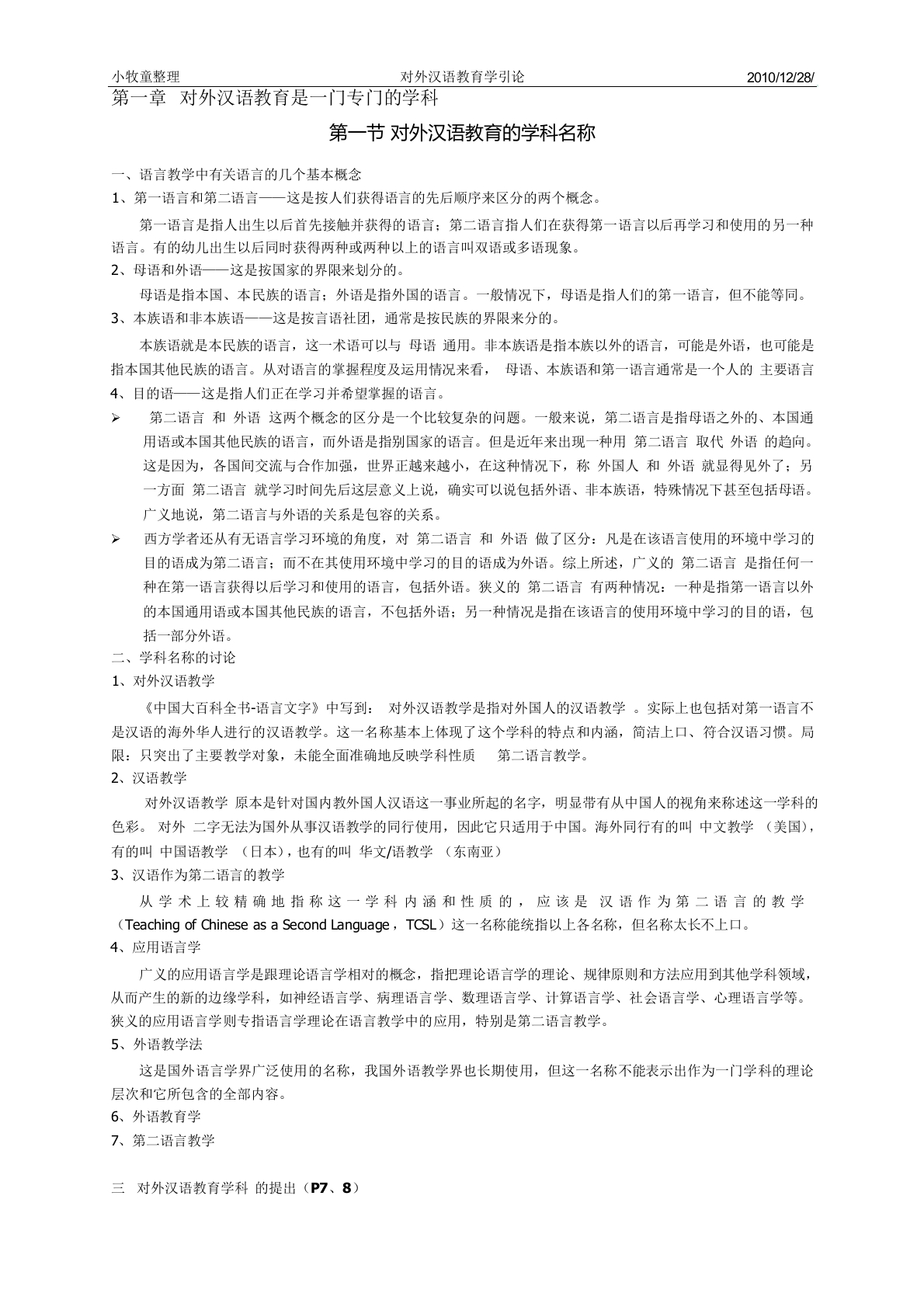 小牧童整理 对外汉语教育学引论 2010/12/28/

第一章 对外汉语教育是一门专门的学科

第一节 对外汉语教育的学科名称

一、语言教学中有关语言的几个基本概念

1、第一语言和第二语言——这是按人们获得语言的先后顺序来区分的两个概念。

第一语言是指人出生以后首先接触并获得的语言；第二语言指人们在获得第一语言以后再学习和使用的另一种语言。有的幼儿出生以后同时获得两种或两种以上的语言叫双语或多语现象。

2、母语和外语——这是按国家的界限来划分的。

母语是指本国、本民族的语言；外语是指外国的语言。一般情况下，母语是指人们的第一语言，但不能等同。

3、本族语和非本族语——这是按言语社团，通常是按民族的界限来分的。

本族语就是本民族的语言，这一术语可以与 母语 通用。非本族语是指本族以外的语言，可能是外语，也可能是指本国其他民族的语言。从对语言的掌握程度及运用情况来看， 母语、本族语和第一语言通常是一个人的 主要语言

4、目的语——这是指人们正在学习并希望掌握的语言。

➢ 第二语言 和 外语 这两个概念的区分是一个比较复杂的问题。一般来说，第二语言是指母语之外的、本国通用语或本国其他民族的语言，而外语是指别国家的语言。但是近年来出现一种用 第二语言 取代 外语 的趋向。这是因为，各国间交流与合作加强，世界正越来越小，在这种情况下，称 外国人 和 外语 就显得见外了；另一方面 第二语言 就学习时间先后这层意义上说，确实可以说包括外语、非本族语，特殊情况下甚至包括母语。广义地说，第二语言与外语的关系是包容的关系。

➢ 西方学者还从有无语言学习环境的角度，对 第二语言 和 外语 做了区分：凡是在该语言使用的环境中学习的目的语成为第二语言；而不在其使用环境中学习的目的语成为外语。综上所述，广义的 第二语言 是指任何一种在第一语言获得以后学习和使用的语言，包括外语。狭义的 第二语言 有两种情况：一种是指第一语言以外的本国通用语或本国其他民族的语言，不包括外语；另一种情况是指在该语言的使用环境中学习的目的语，包括一部分外语。

二、学科名称的讨论

1、对外汉语教学

《中国大百科全书-语言文字》中写到： 对外汉语教学是指对外国人的汉语教学 。实际上也包括对第一语言不是汉语的海外华人进行的汉语教学。这一名称基本上体现了这个学科的特点和内涵，简洁上口、符合汉语习惯。局限：只突出了主要教学对象，未能全面准确地反映学科性质 第二语言教学。

2、汉语教学

对外汉语教学 原本是针对国内教外国人汉语这一事业所起的名字，明显带有从中国人的视角来称述这一学科的色彩。 对外 二字无法为国外从事汉语教学的同行使用，因此它只适用于中国。海外同行有的叫 中文教学 （美国），有的叫 中国语教学 （日本），也有的叫 华文/语教学 （东南亚）

3、汉语作为第二语言的教学

从学术上较精确地指称这一学科内涵和性质的，应该是 汉语作为第二语言的教学（Teaching of Chinese as a Second Language，TCSL）这一名称能统指以上各名称，但名称太长不上口。

4、应用语言学

广义的应用语言学是跟理论语言学相对的概念，指把理论语言学的理论、规律原则和方法应用到其他学科领域，从而产生的新的边缘学科，如神经语言学、病理语言学、数理语言学、计算语言学、社会语言学、心理语言学等。狭义的应用语言学则专指语言学理论在语言教学中的应用，特别是第二语言教学。

5、外语教学法

这是国外语言学界广泛使用的名称，我国外语教学界也长期使用，但这一名称不能表示出作为一门学科的理论层次和它所包含的全部内容。

6、外语教育学

7、第二语言教学

三 对外汉语教育学科 的提出（P7、8）